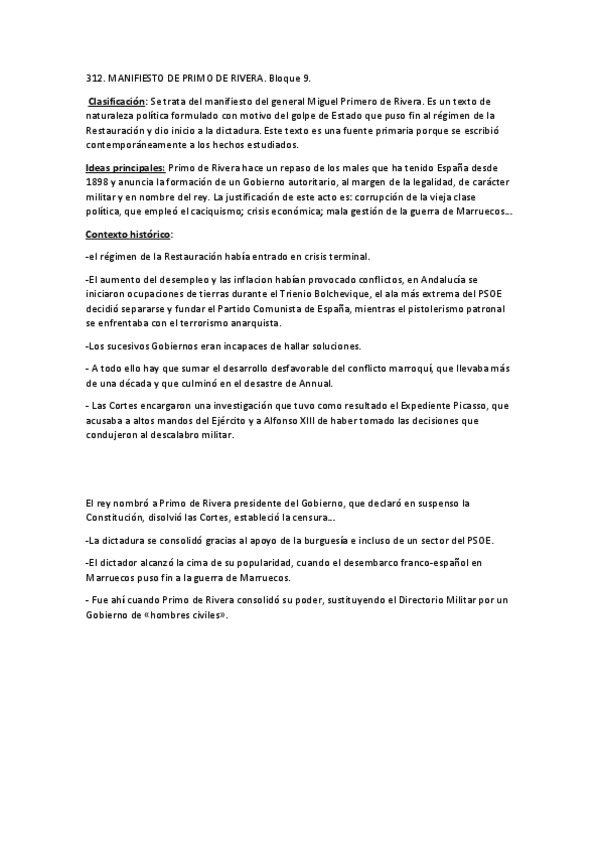 312. MANIFIESTO DE PRIMO DE RIVERA. Bloque 9.

Clasificación: Se trata del manifiesto del general Miguel Primero de Rivera. Es un texto de naturaleza política formulado con motivo del golpe de Estado que puso fin al régimen de la Restauración y dio inicio a la dictadura. Este texto es una fuente primaria porque se escribió contemporáneamente a los hechos estudiados.

Ideas principales: Primo de Rivera hace un repaso de los males que ha tenido España desde 1898 y anuncia la formación de un Gobierno autoritario, al margen de la legalidad, de carácter militar y en nombre del rey. La justificación de este acto es: corrupción de la vieja clase política, que empleó el caciquismo; crisis económica; mala gestión de la guerra de Marruecos...

Contexto histórico:

-el régimen de la Restauración había entrado en crisis terminal.

-El aumento del desempleo y las inflacion habían provocado conflictos, en Andalucía se iniciaron ocupaciones de tierras durante el Trienio Bolchevique, el ala más extrema del PSOE decidió separarse y fundar el Partido Comunista de España, mientras el pistolerismo patronal se enfrentaba con el terrorismo anarquista.

-Los sucesivos Gobiernos eran incapaces de hallar soluciones.

- A todo ello hay que sumar el desarrollo desfavorable del conflicto marroquí, que llevaba más de una década y que culminó en el desastre de Annual.

- Las Cortes encargaron una investigación que tuvo como resultado el Expediente Picasso, que acusaba a altos mandos del Ejército y a Alfonso XIII de haber tomado las decisiones que condujeron al descalabro militar.

El rey nombró a Primo de Rivera presidente del Gobierno, que declaró en suspenso la Constitución, disolvió las Cortes, estableció la censura...

-La dictadura se consolidó gracias al apoyo de la burguesía e incluso de un sector del PSOE.

-El dictador alcanzó la cima de su popularidad, cuando el desembarco franco-español en Marruecos puso fin a la guerra de Marruecos.

- Fue ahí cuando Primo de Rivera consolidó su poder, sustituyendo el Directorio Militar por un Gobierno de «hombres civiles».